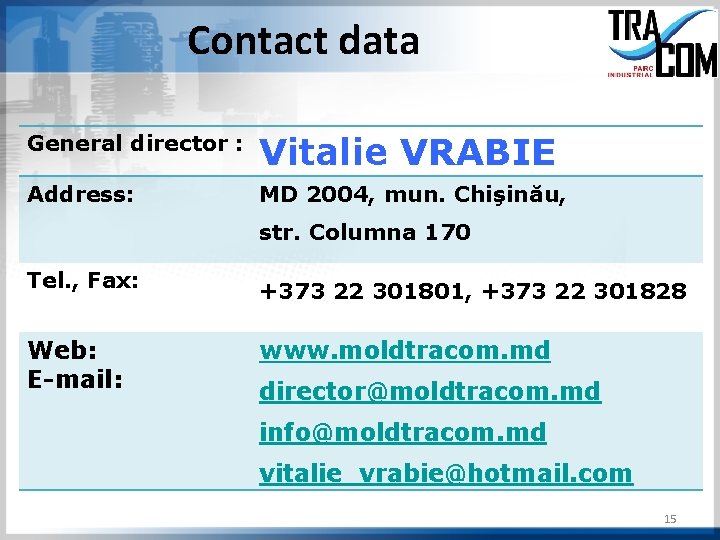 Contact data

TRA COM
PARC INDUSTRIAL

| General director : | Vitalie VRABIE |
|---|---|
| Address: | MD 2004, mun. Chişinău, str. Columna 170 |
| Tel., Fax: | +373 22 301801, +373 22 301828 |
| Web: E-mail: | www.moldtracom.md director@moldtracom.md info@moldtracom.md vitalie_vrabie@hotmail.com |

15